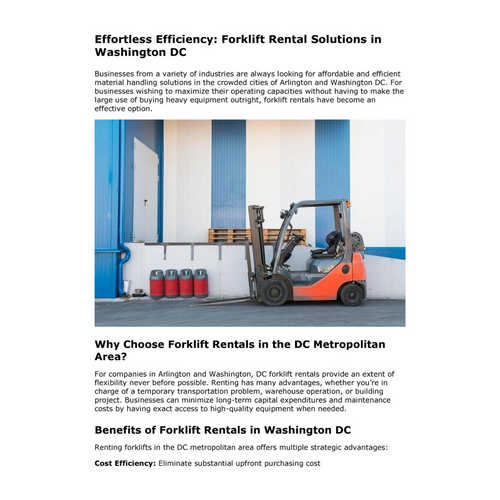 Effortless Efficiency: Forklift Rental Solutions in Washington DC

Businesses from a variety of industries are always looking for affordable and efficient material handling solutions in the crowded cities of Arlington and Washington DC. For businesses wishing to maximize their operating capacities without having to make the large use of buying heavy equipment outright, forklift rentals have become an effective option.

Why Choose Forklift Rentals in the DC Metropolitan Area?

For companies in Arlington and Washington, DC forklift rentals provide an extent of flexibility never before possible. Renting has many advantages, whether you're in charge of a temporary transportation problem, warehouse operation, or building project. Businesses can minimize long-term capital expenditures and maintenance costs by having exact access to high-quality equipment when needed.

Benefits of Forklift Rentals in Washington DC

Renting forklifts in the DC metropolitan area offers multiple strategic advantages:

Cost Efficiency: Eliminate substantial upfront purchasing cost